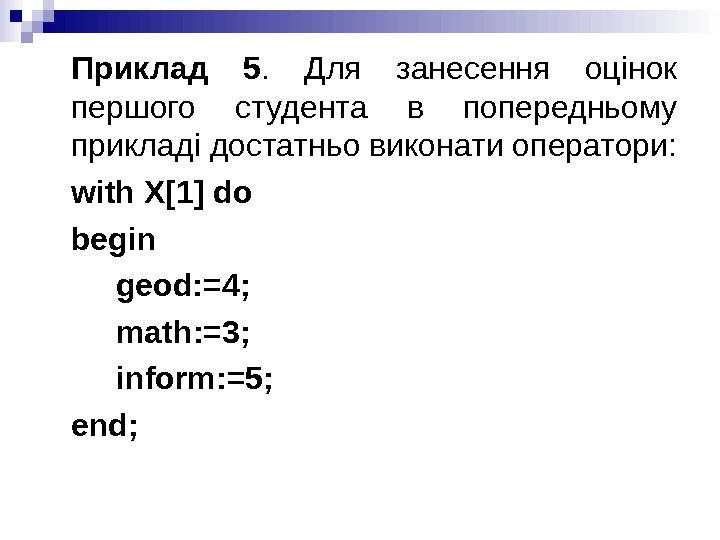 Приклад 5. Для занесення оцінок першого студента в попередньому прикладі достатньо виконати оператори:

with X[1] do

begin

geod:=4;

math:=3;

inform:=5;

end;